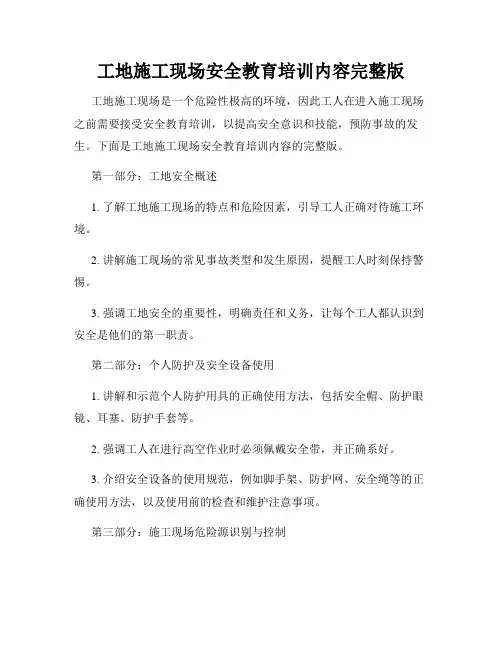 工地施工现场安全教育培训内容完整版

工地施工现场是一个危险性极高的环境，因此工人在进入施工现场之前需要接受安全教育培训，以提高安全意识和技能，预防事故的发生。下面是工地施工现场安全教育培训内容的完整版。

第一部分：工地安全概述

1. 了解工地施工现场的特点和危险因素，引导工人正确对待施工环境。

2. 讲解施工现场的常见事故类型和发生原因，提醒工人时刻保持警惕。

3. 强调工地安全的重要性，明确责任和义务，让每个工人都认识到安全是他们的第一职责。

第二部分：个人防护及安全设备使用

1. 讲解和示范个人防护用具的正确使用方法，包括安全帽、防护眼镜、耳塞、防护手套等。

2. 强调工人在进行高空作业时必须佩戴安全带，并正确系好。

3. 介绍安全设备的使用规范，例如脚手架、防护网、安全绳等的正确使用方法，以及使用前的检查和维护注意事项。

第三部分：施工现场危险源识别与控制